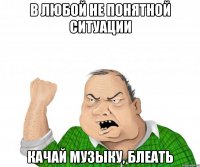 В ЛЮБОЙ НЕ ПОНЯТНОЙ СИТУАЦИИ

КАЧАЙ МУЗЫКУ, БЛЕАТЬ